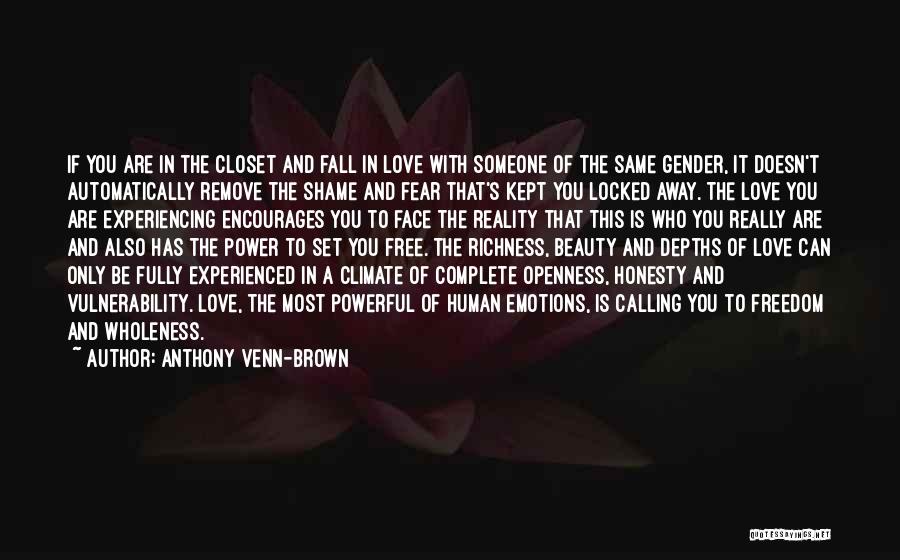 IF YOU ARE IN THE CLOSET AND FALL IN LOVE WITH SOMEONE OF THE SAME GENDER, IT DOESN'T AUTOMATICALLY REMOVE THE SHAME AND FEAR THAT'S KEPT YOU LOCKED AWAY. THE LOVE YOU ARE EXPERIENCING ENCOURAGES YOU TO FACE THE REALITY THAT THIS IS WHO YOU REALLY ARE AND ALSO HAS THE POWER TO SET YOU FREE. THE RICHNESS, BEAUTY AND DEPTHS OF LOVE CAN ONLY BE FULLY EXPERIENCED IN A CLIMATE OF COMPLETE OPENNESS, HONESTY AND VULNERABILITY. LOVE, THE MOST POWERFUL OF HUMAN EMOTIONS, IS CALLING YOU TO FREEDOM AND WHOLENESS.

~ AUTHOR: ANTHONY VENN-BROWN

QUOTESSAYINGS.NET